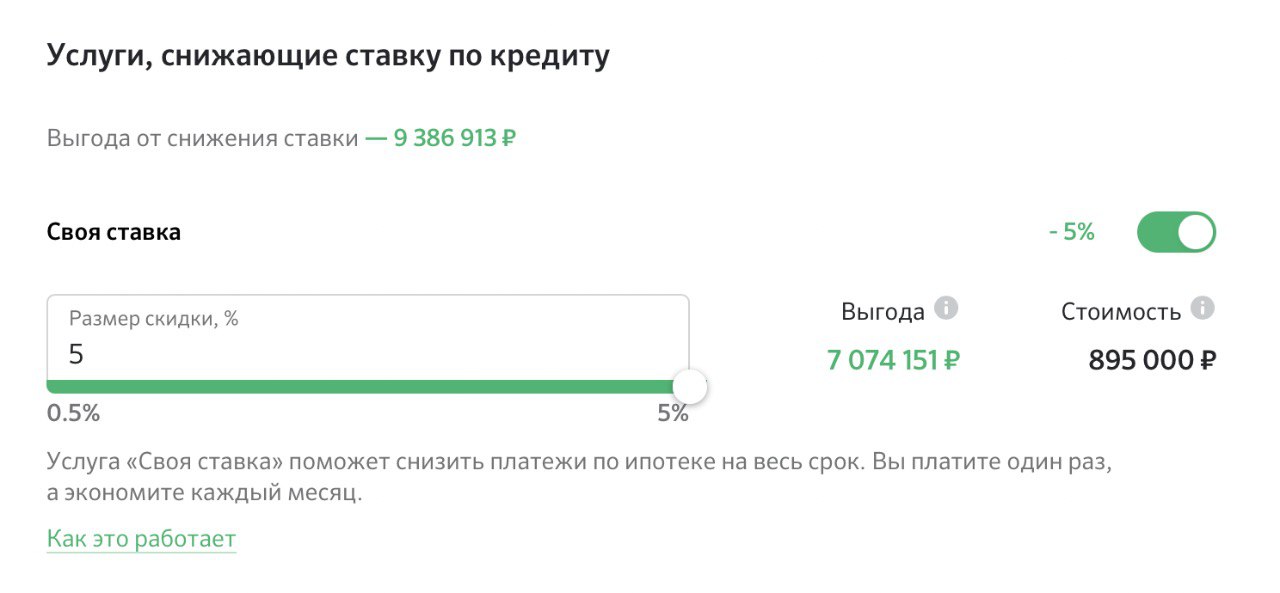 Услуги, снижающие ставку по кредиту

Выгода от снижения ставки — 9 386 913 ₽

Своя ставка

- 5%

Размер скидки, %
5

0.5%

5%

Выгода

7 074 151 ₽

Стоимость

895 000 ₽

Услуга «Своя ставка» поможет снизить платежи по ипотеке на весь срок. Вы платите один раз, а экономите каждый месяц.

Как это работает